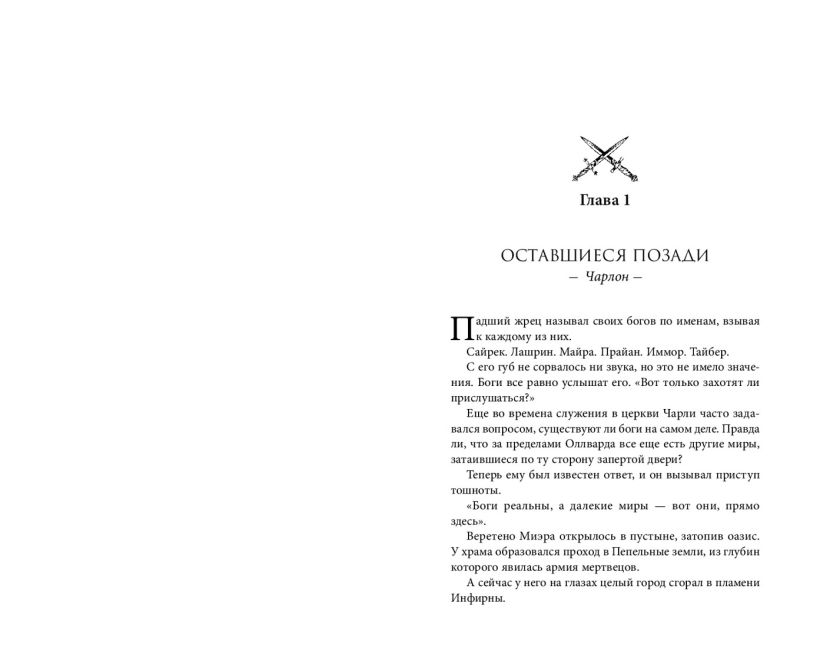 Глава 1

ОСТАВШИЕСЯ ПОЗАДИ

— Чарлон —

Падший жрец называл своих богов по именам, взывая к каждому из них.

Сайрек. Лашрин. Майра. Прайан. Иммор. Тайбер.

С его губ не сорвалось ни звука, но это не имело значения. Боги все равно услышат его. «Вот только захотят ли прислушаться?»

Еще во времена служения в церкви Чарли часто задавался вопросом, существуют ли боги на самом деле. Правда ли, что за пределами Оллварда все еще есть другие миры, затаившиеся по ту сторону запертой двери?

Теперь ему был известен ответ, и он вызывал приступ тошноты.

«Боги реальны, а далекие миры — вот они, прямо здесь».

Веретено Миэра открылось в пустыне, затопив оазис. У храма образовался проход в Пепельные земли, из глубин которого явилась армия мертвецов.

А сейчас у него на глазах целый город сгорал в пламени Инфирны.